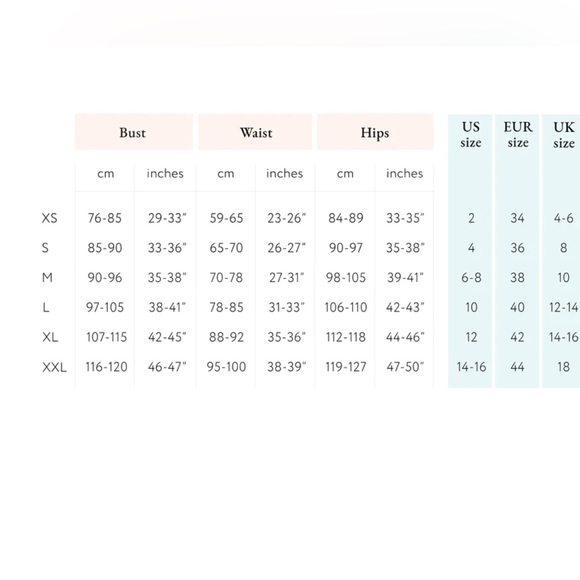 | | Bust | | Waist | | Hips | | US size | EUR size | UK size |
|---|---|---|---|---|---|---|---|---|---|
| | cm | inches | cm | inches | cm | inches | | | |
| XS | 76-85 | 29-33" | 59-65 | 23-26" | 84-89 | 33-35" | 2 | 34 | 4-6 |
| S | 85-90 | 33-36" | 65-70 | 26-27" | 90-97 | 35-38" | 4 | 36 | 8 |
| M | 90-96 | 35-38" | 70-78 | 27-31" | 98-105 | 39-41" | 6-8 | 38 | 10 |
| L | 97-105 | 38-41" | 78-85 | 31-33" | 106-110 | 42-43" | 10 | 40 | 12-14 |
| XL | 107-115 | 42-45" | 88-92 | 35-36" | 112-118 | 44-46" | 12 | 42 | 14-16 |
| XXL | 116-120 | 46-47" | 95-100 | 38-39" | 119-127 | 47-50" | 14-16 | 44 | 18 |